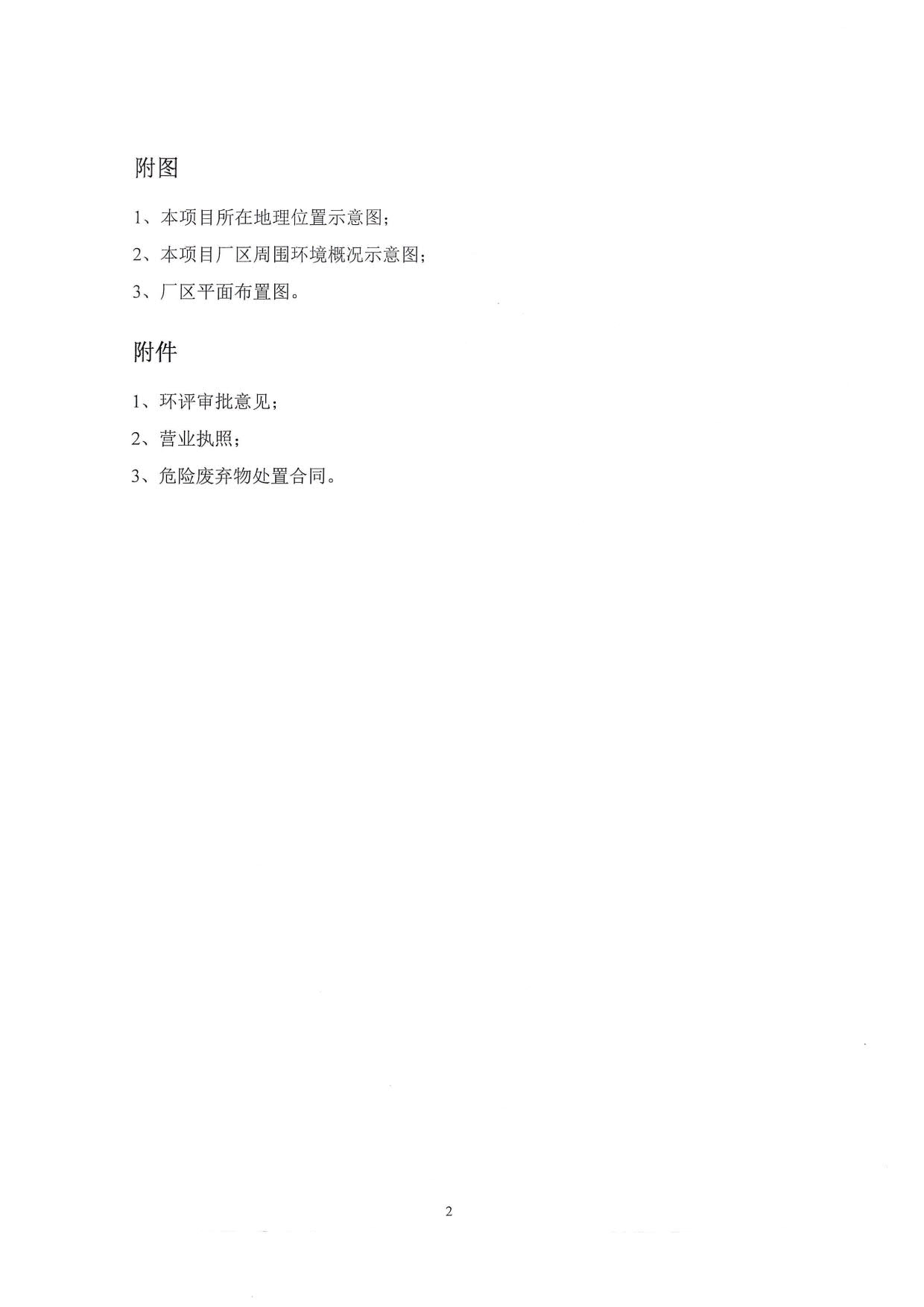 附图

1、本项目所在地理位置示意图；

2、本项目厂区周围环境概况示意图；

3、厂区平面布置图。

附件

1、环评审批意见；

2、营业执照；

3、危险废弃物处置合同。

2